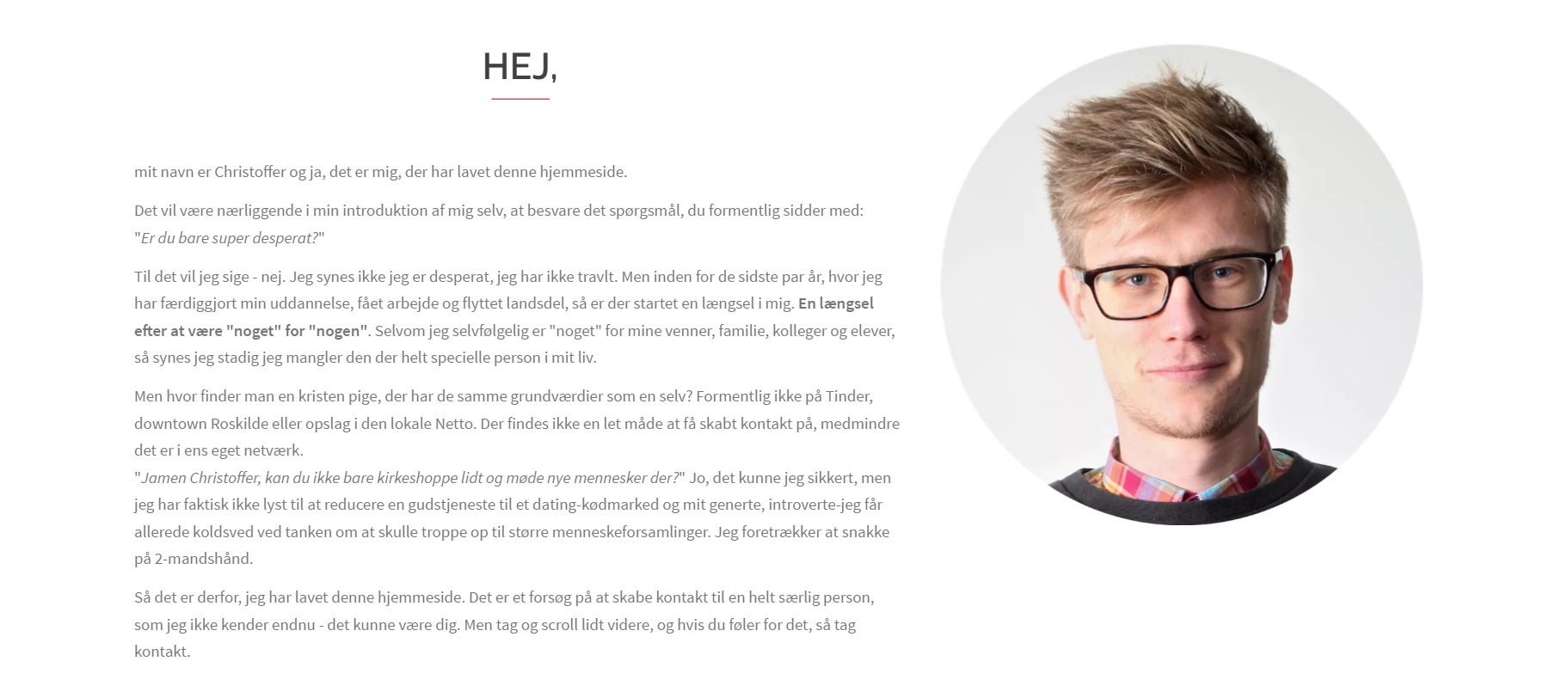 HEJ,

mit navn er Christoffer og ja, det er mig, der har lavet denne hjemmeside.

Det vil være nærliggende i min introduktion af mig selv, at besvare det spørgsmål, du formentlig sidder med:
"Er du bare super desperat?"

Til det vil jeg sige - nej. Jeg synes ikke jeg er desperat, jeg har ikke travlt. Men inden for de sidste par år, hvor jeg har færdiggjort min uddannelse, fået arbejde og flyttet landsdel, så er der startet en længsel i mig. En længsel efter at være "noget" for "nogen". Selvom jeg selvfølgelig er "noget" for mine venner, familie, kolleger og elever, så synes jeg stadig jeg mangler den der helt specielle person i mit liv.

Men hvor finder man en kristen pige, der har de samme grundværdier som en selv? Formentlig ikke på Tinder, downtown Roskilde eller opslag i den lokale Netto. Der findes ikke en let måde at få skabt kontakt på, medmindre det er i ens eget netværk.
"Jamen Christoffer, kan du ikke bare kirkeshoppe lidt og møde nye mennesker der?" Jo, det kunne jeg sikkert, men jeg har faktisk ikke lyst til at reducere en gudstjeneste til et dating-kødmarked og mit generte, introverte-jeg får allerede koldsved ved tanken om at skulle troppe op til større menneskeforsamlinger. Jeg foretrækker at snakke på 2-mandshånd.

Så det er derfor, jeg har lavet denne hjemmeside. Det er et forsøg på at skabe kontakt til en helt særlig person, som jeg ikke kender endnu - det kunne være dig. Men tag og scroll lidt videre, og hvis du føler for det, så tag kontakt.